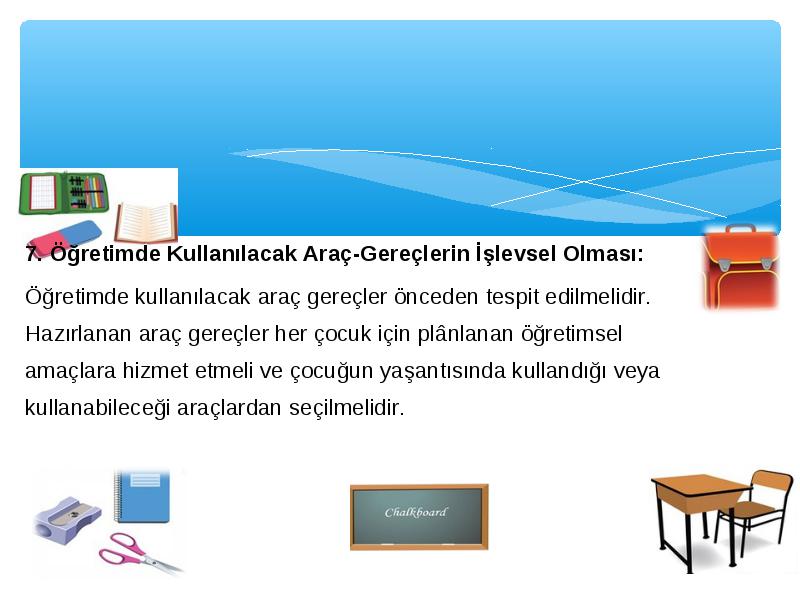 7. Öğretimde Kullanılacak Araç-Gereçlerin İşlevsel Olması:

Öğretimde kullanılacak araç gereçler önceden tespit edilmelidir. Hazırlanan araç gereçler her çocuk için plânlanan öğretimsel amaçlara hizmet etmeli ve çocuğun yaşantısında kullandığı veya kullanabileceği araçlardan seçilmelidir.

Chalkboard